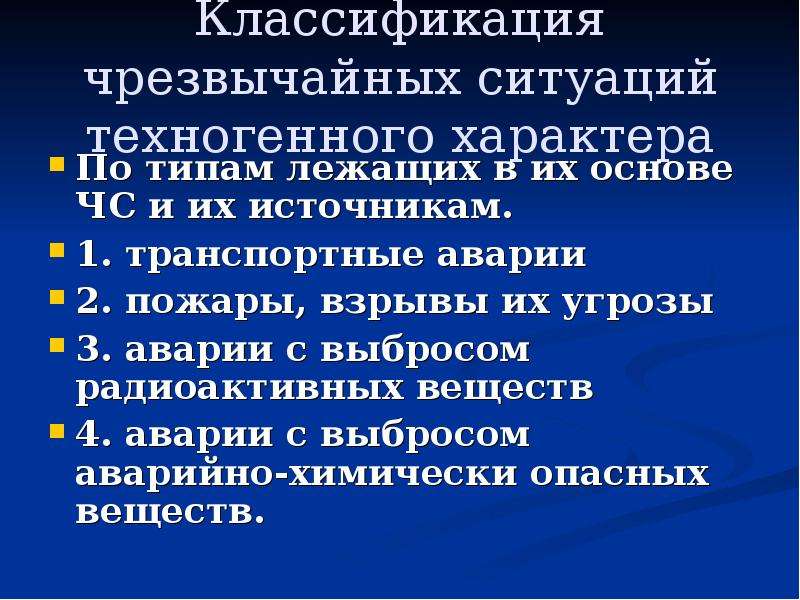 Классификация чрезвычайных ситуаций техногенного характера

По типам лежащих в их основе ЧС и их источникам.

1. транспортные аварии

2. пожары, взрывы их угрозы

3. аварии с выбросом радиоактивных веществ

4. аварии с выбросом аварийно-химически опасных веществ.